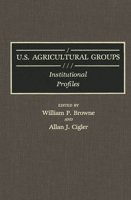 U.S. AGRICULTURAL GROUPS

Institutional Profiles

EDITED BY
William P. Browne
AND
Allan J. Cigler